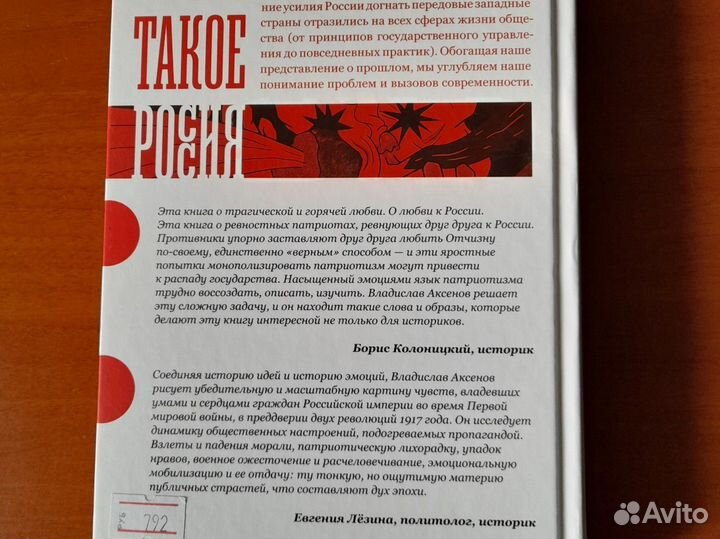 ТАКОЕ

РОССИЯ

ние усилия России догнать передовые западные страны отразились на всех сферах жизни общества (от принципов государственного управления до повседневных практик). Обогащая наше представление о прошлом, мы углубляем наше понимание проблем и вызовов современности.

Эта книга о трагической и горячей любви. О любви к России. Эта книга о ревностных патриотах, ревнующих друг друга к России. Противники упорно заставляют друг друга любить Отчизну по-своему, единственно «верным» способом — и эти яростные попытки монополизировать патриотизм могут привести к распаду государства. Насыщенный эмоциями язык патриотизма трудно воссоздать, описать, изучить. Владислав Аксенов решает эту сложную задачу, и он находит такие слова и образы, которые делают эту книгу интересной не только для историков.

Борис Колоницкий, историк

Соединяя историю идей и историю эмоций, Владислав Аксенов рисует убедительную и масштабную картину чувств, владевших умами и сердцами граждан Российской империи во время Первой мировой войны, в преддверии двух революций 1917 года. Он исследует динамику общественных настроений, подогреваемых пропагандой. Взлеты и падения морали, патриотическую лихорадку, упадок нравов, военное ожесточение и расчеловечивание, эмоциональную мобилизацию и ее отдачу: ту тонкую, но ощутимую материю публичных страстей, что составляют дух эпохи.

Евгения Лёзина, политолог, историк

792

Avito